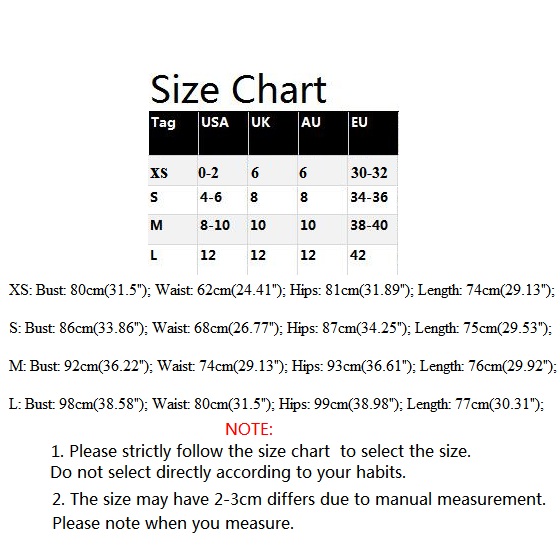 Size Chart

| Tag | USA | UK | AU | EU |
|---|---|---|---|---|
| XS | 0-2 | 6 | 6 | 30-32 |
| S | 4-6 | 8 | 8 | 34-36 |
| M | 8-10 | 10 | 10 | 38-40 |
| L | 12 | 12 | 12 | 42 |

XS: Bust: 80cm(31.5"); Waist: 62cm(24.41"); Hips: 81cm(31.89"); Length: 74cm(29.13");

S: Bust: 86cm(33.86"); Waist: 68cm(26.77"); Hips: 87cm(34.25"); Length: 75cm(29.53");

M: Bust: 92cm(36.22"); Waist: 74cm(29.13"); Hips: 93cm(36.61"); Length: 76cm(29.92");

L: Bust: 98cm(38.58"); Waist: 80cm(31.5"); Hips: 99cm(38.98"); Length: 77cm(30.31");

NOTE:

1. Please strictly follow the size chart to select the size. Do not select directly according to your habits.

2. The size may have 2-3cm differs due to manual measurement. Please note when you measure.